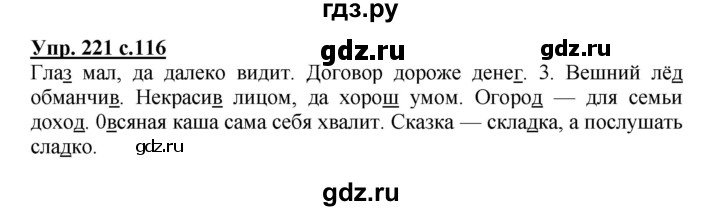 гдз.ру

Упр. 221 с.116 gdz.ru gdz.ru

Глаз мал, да далеко видит. Договор дороже денег. 3. Вешний лёд обманчив. Некрасив лицом, да хорош умом. Огород — для семьи доход. 0всяная каша сама себя хвалит. Сказка — складка, а послушать сладко. gdz.ru

gdz.ru